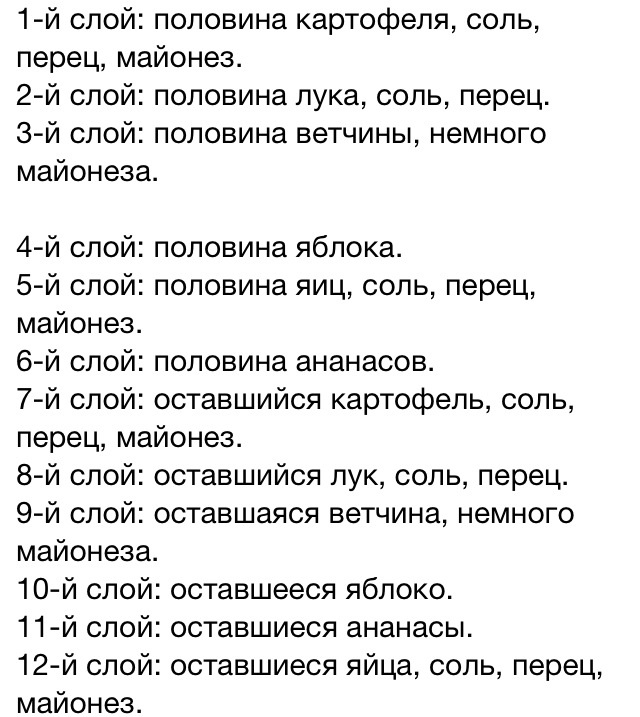 1-й слой: половина картофеля, соль, перец, майонез.
2-й слой: половина лука, соль, перец.
3-й слой: половина ветчины, немного майонеза.

4-й слой: половина яблока.
5-й слой: половина яиц, соль, перец, майонез.
6-й слой: половина ананасов.
7-й слой: оставшийся картофель, соль, перец, майонез.
8-й слой: оставшийся лук, соль, перец.
9-й слой: оставшаяся ветчина, немного майонеза.
10-й слой: оставшееся яблоко.
11-й слой: оставшиеся ананасы.
12-й слой: оставшиеся яйца, соль, перец, майонез.